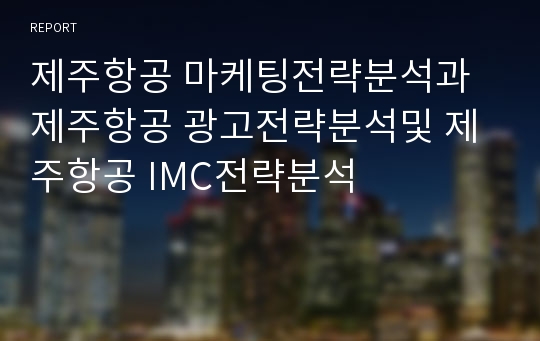 REPORT

제주항공 마케팅전략분석과 제주항공 광고전략분석및 제주항공 IMC전략분석